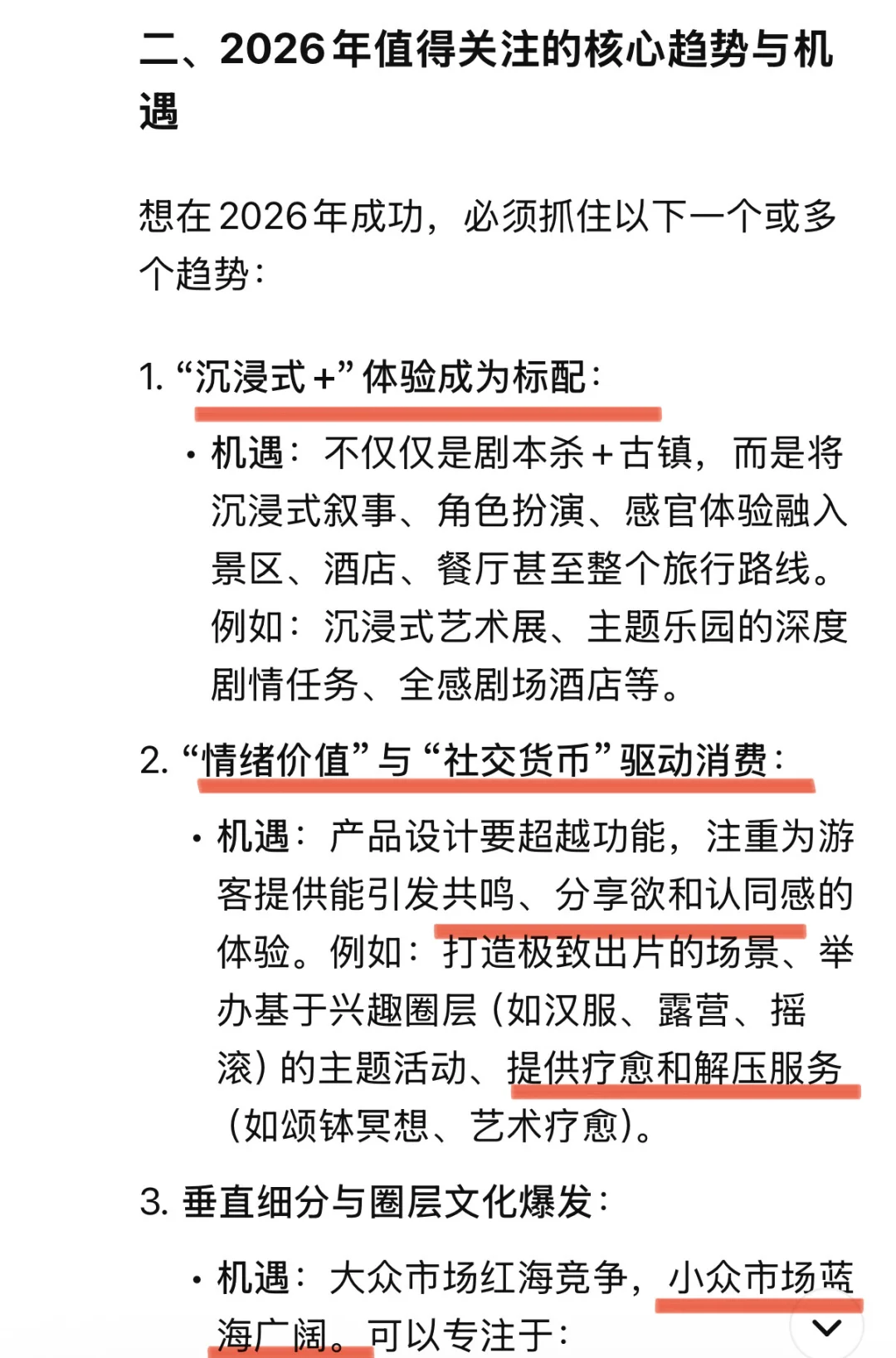 二、2026年值得关注的核心趋势与机遇

想在2026年成功，必须抓住以下一个或多个趋势：

1. “沉浸式+”体验成为标配：

• 机遇：不仅仅是剧本杀+古镇，而是将沉浸式叙事、角色扮演、感官体验融入景区、酒店、餐厅甚至整个旅行路线。例如：沉浸式艺术展、主题乐园的深度剧情任务、全感剧场酒店等。

2. “情绪价值”与“社交货币”驱动消费：

• 机遇：产品设计要超越功能，注重为游客提供能引发共鸣、分享欲和认同感的体验。例如：打造极致出片的场景、举办基于兴趣圈层（如汉服、露营、摇滚）的主题活动、提供疗愈和解压服务（如颂钵冥想、艺术疗愈）。

3. 垂直细分与圈层文化爆发：

• 机遇：大众市场红海竞争，小众市场蓝海广阔。可以专注于：